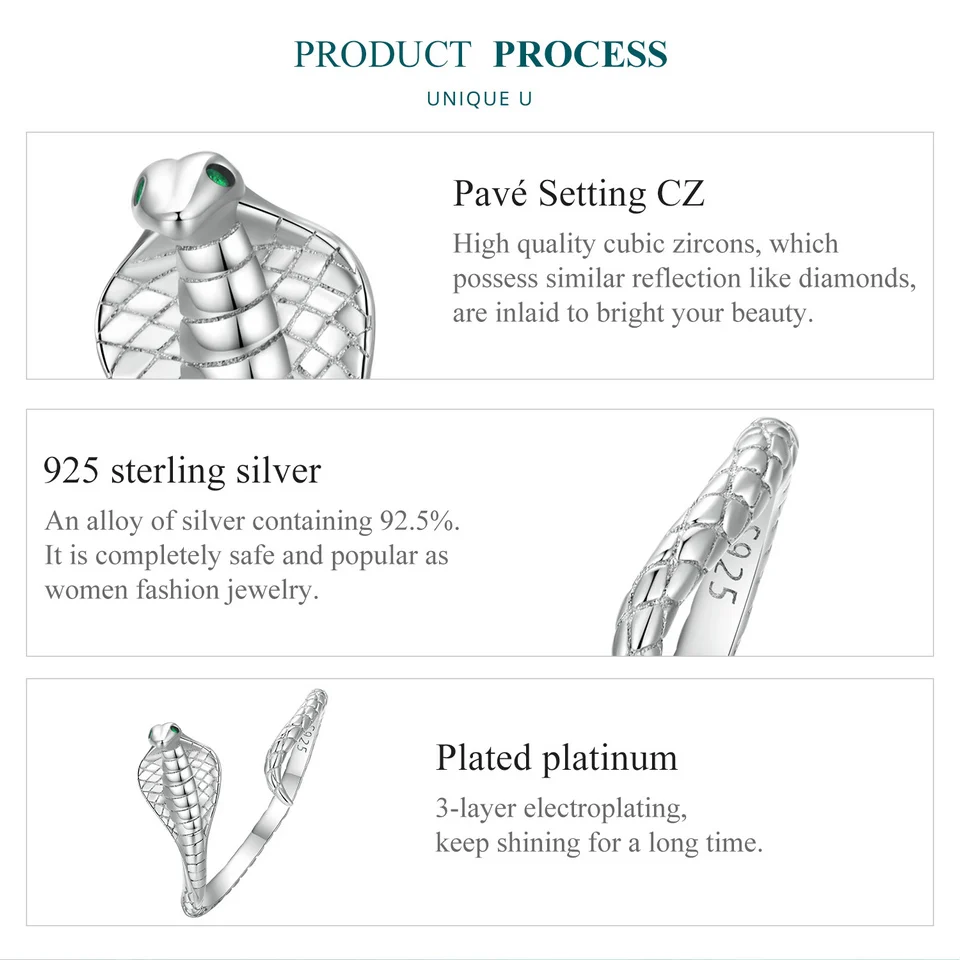 PRODUCT PROCESS

UNIQUE U

Pavé Setting CZ

High quality cubic zircons, which possess similar reflection like diamonds, are inlaid to bright your beauty.

925 sterling silver

An alloy of silver containing 92.5%. It is completely safe and popular as women fashion jewelry.

S925

Plated platinum

3-layer electroplating, keep shining for a long time.